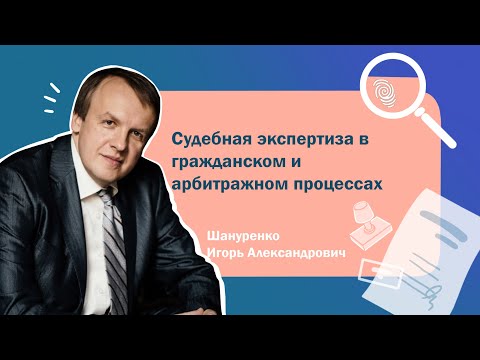 Судебная экспертиза в гражданском и арбитражном процессах

Шануренко
Игорь Александрович